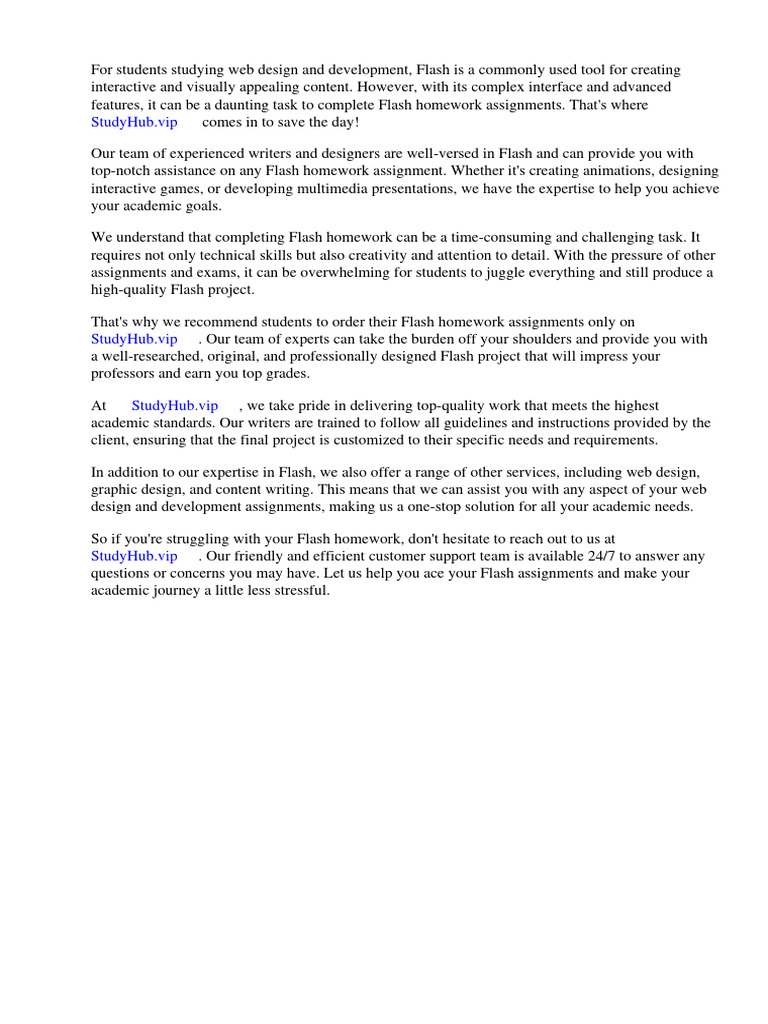 For students studying web design and development, Flash is a commonly used tool for creating interactive and visually appealing content. However, with its complex interface and advanced features, it can be a daunting task to complete Flash homework assignments. That's where StudyHub.vip comes in to save the day!

Our team of experienced writers and designers are well-versed in Flash and can provide you with top-notch assistance on any Flash homework assignment. Whether it's creating animations, designing interactive games, or developing multimedia presentations, we have the expertise to help you achieve your academic goals.

We understand that completing Flash homework can be a time-consuming and challenging task. It requires not only technical skills but also creativity and attention to detail. With the pressure of other assignments and exams, it can be overwhelming for students to juggle everything and still produce a high-quality Flash project.

That's why we recommend students to order their Flash homework assignments only on StudyHub.vip . Our team of experts can take the burden off your shoulders and provide you with a well-researched, original, and professionally designed Flash project that will impress your professors and earn you top grades.

At StudyHub.vip , we take pride in delivering top-quality work that meets the highest academic standards. Our writers are trained to follow all guidelines and instructions provided by the client, ensuring that the final project is customized to their specific needs and requirements.

In addition to our expertise in Flash, we also offer a range of other services, including web design, graphic design, and content writing. This means that we can assist you with any aspect of your web design and development assignments, making us a one-stop solution for all your academic needs.

So if you're struggling with your Flash homework, don't hesitate to reach out to us at StudyHub.vip . Our friendly and efficient customer support team is available 24/7 to answer any questions or concerns you may have. Let us help you ace your Flash assignments and make your academic journey a little less stressful.